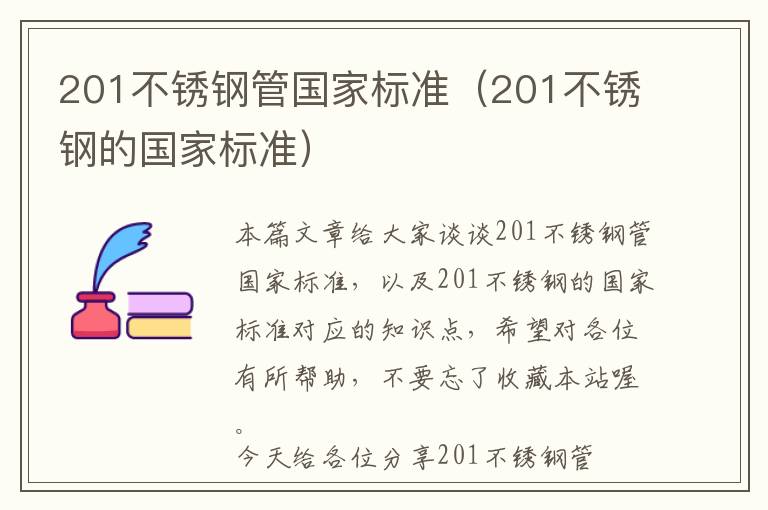 201不锈钢管国家标准（201不锈钢的国家标准）

本篇文章给大家谈谈201不锈钢管国家标准，以及201不锈钢的国家标准对应的知识点，希望对各位有所帮助，不要忘了收藏本站喔。

今天给各位分享201不锈钢管